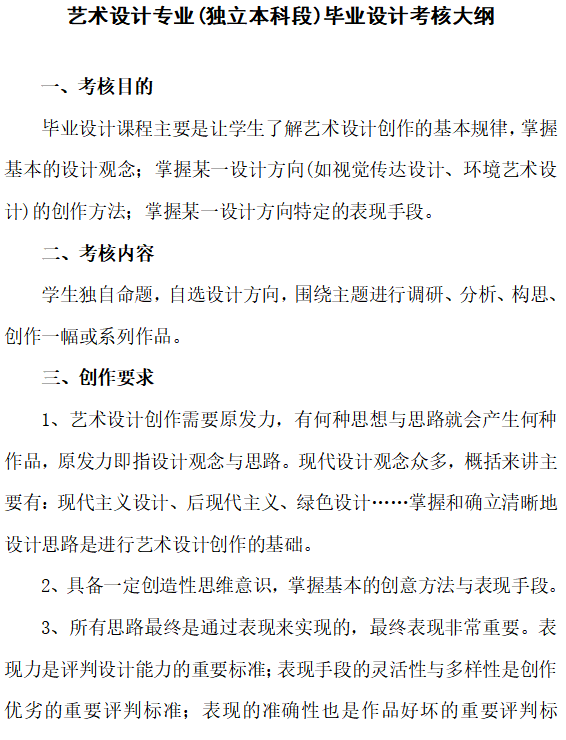 艺术设计专业(独立本科段)毕业设计考核大纲

一、考核目的

毕业设计课程主要是让学生了解艺术设计创作的基本规律，掌握基本的设计观念；掌握某一设计方向(如视觉传达设计、环境艺术设计)的创作方法；掌握某一设计方向特定的表现手段。

二、考核内容

学生独自命题，自选设计方向，围绕主题进行调研、分析、构思、创作一幅或系列作品。

三、创作要求

1、艺术设计创作需要原发力，有何种思想与思路就会产生何种作品，原发力即指设计观念与思路。现代设计观念众多，概括来讲主要有：现代主义设计、后现代主义、绿色设计……掌握和确立清晰地设计思路是进行艺术设计创作的基础。

2、具备一定创造性思维意识，掌握基本的创意方法与表现手段。

3、所有思路最终是通过表现来实现的，最终表现非常重要。表现力是评判设计能力的重要标准；表现手段的灵活性与多样性是创作优劣的重要评判标准；表现的准确性也是作品好坏的重要评判标